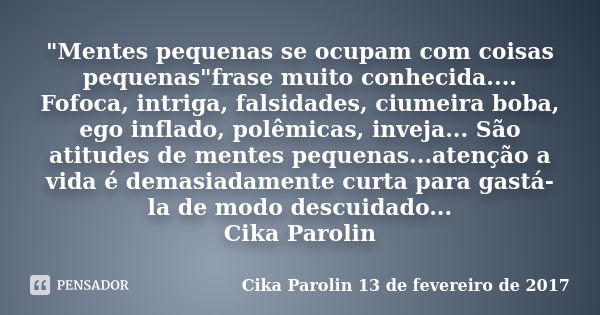 "Mentes pequenas se ocupam com coisas pequenas"frase muito conhecida.... Fofoca, intriga, falsidades, ciumeira boba, ego inflado, polêmicas, inveja... São atitudes de mentes pequenas...atenção a vida é demasiadamente curta para gastá-la de modo descuidado...
Cika Parolin

PENSADOR

Cika Parolin 13 de fevereiro de 2017